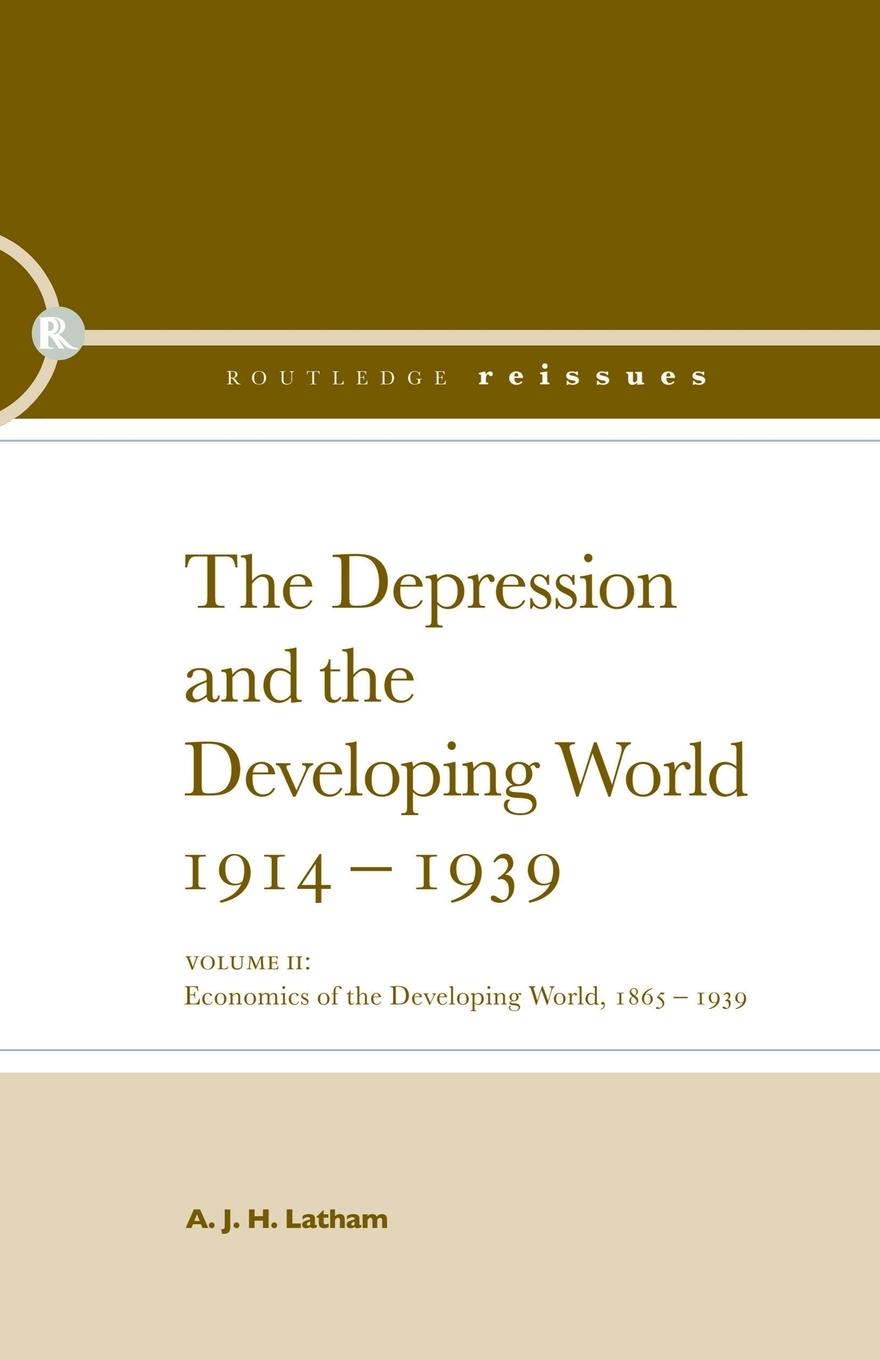 R

ROUTLEDGE reissues

The Depression and the Developing World 1914 – 1939

VOLUME II:
Economics of the Developing World, 1865 – 1939

A. J. H. Latham